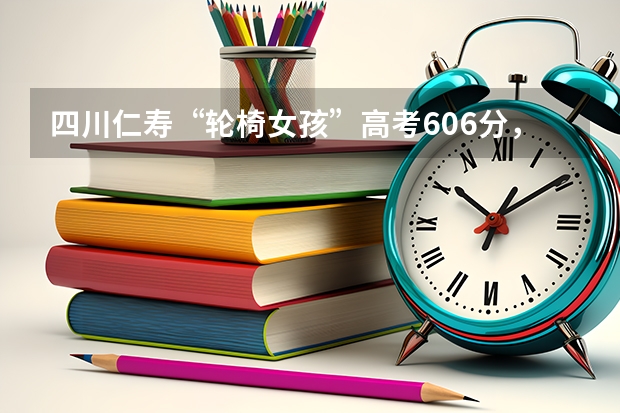 四川仁寿“轮椅女孩”高考606分，